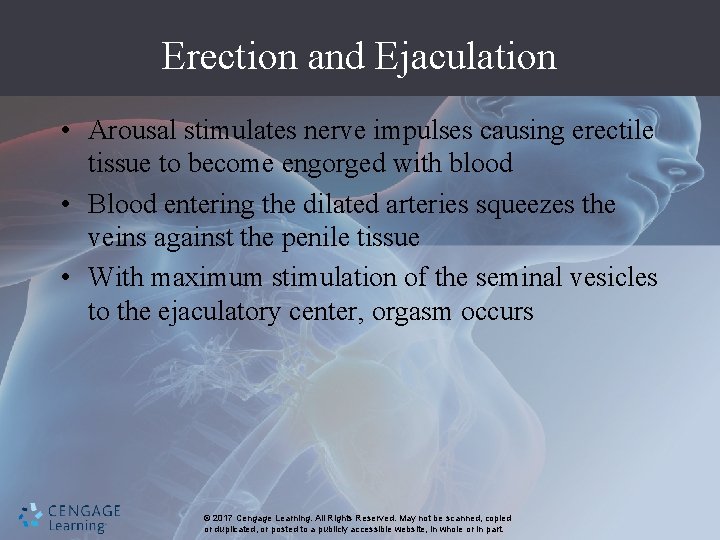 Erection and Ejaculation

• Arousal stimulates nerve impulses causing erectile tissue to become engorged with blood
• Blood entering the dilated arteries squeezes the veins against the penile tissue
• With maximum stimulation of the seminal vesicles to the ejaculatory center, orgasm occurs

CENGAGE Learning

© 2017 Cengage Learning. All Rights Reserved. May not be scanned, copied or duplicated, or posted to a publicly accessible website, in whole or in part.